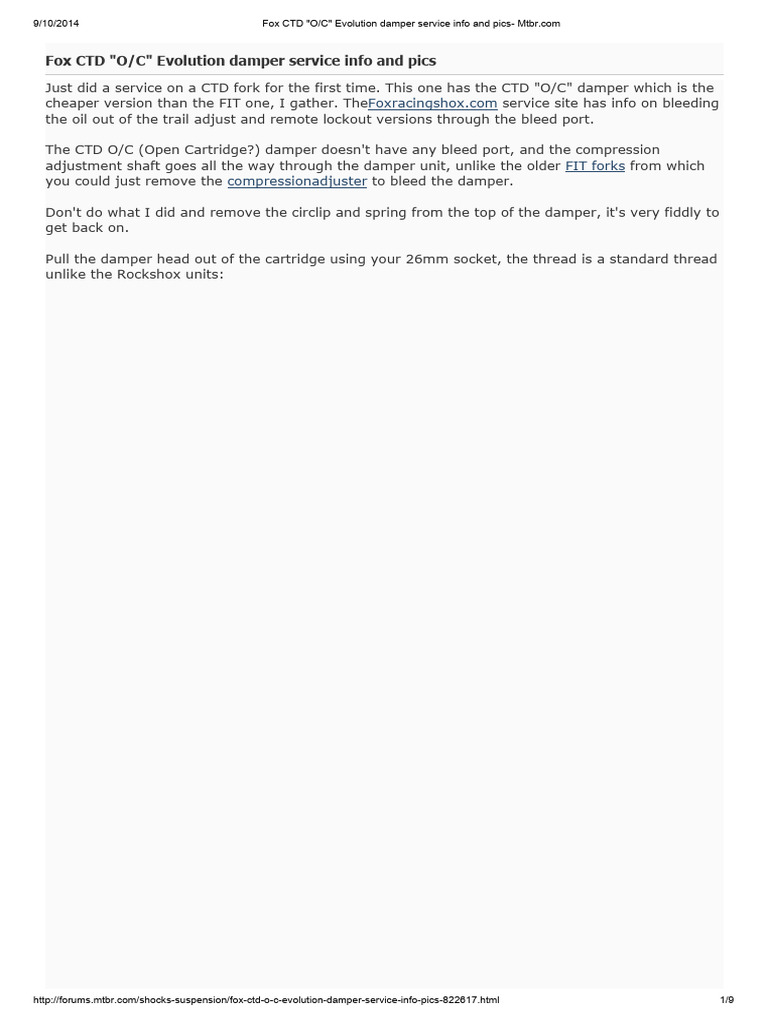 9/10/2014 Fox CTD "O/C" Evolution damper service info and pics- Mtbr.com

Fox CTD "O/C" Evolution damper service info and pics

Just did a service on a CTD fork for the first time. This one has the CTD "O/C" damper which is the cheaper version than the FIT one, I gather. TheFoxracingshox.com service site has info on bleeding the oil out of the trail adjust and remote lockout versions through the bleed port.

The CTD O/C (Open Cartridge?) damper doesn't have any bleed port, and the compression adjustment shaft goes all the way through the damper unit, unlike the older FIT forks from which you could just remove the compressionadjuster to bleed the damper.

Don't do what I did and remove the circlip and spring from the top of the damper, it's very fiddly to get back on.

Pull the damper head out of the cartridge using your 26mm socket, the thread is a standard thread unlike the Rockshox units:

http://forums.mtbr.com/shocks-suspension/fox-ctd-o-c-evolution-damper-service-info-pics-822617.html 1/9